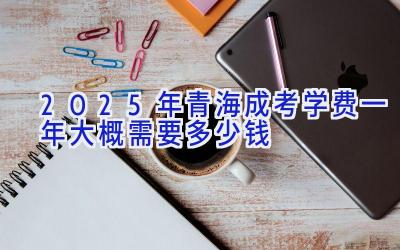 2025年青海成考学费一年大概需要多少钱